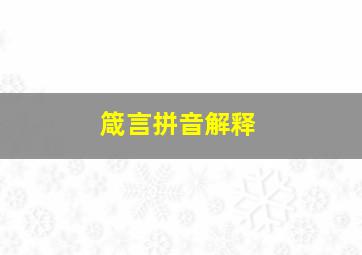 箴言拼音解释